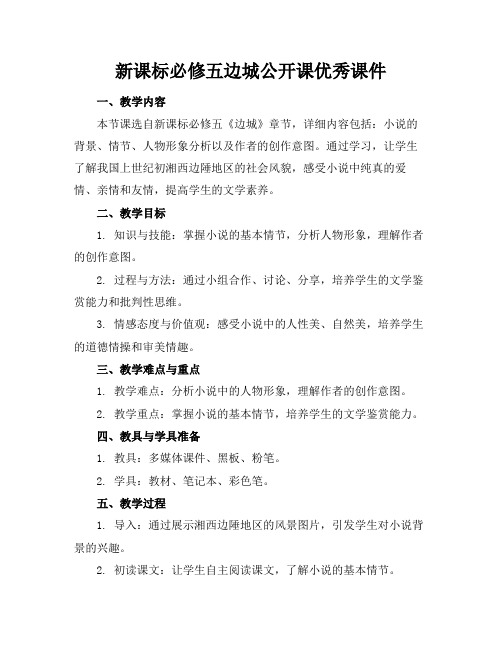 新课标必修五边城公开课优秀课件

一、教学内容

本节课选自新课标必修五《边城》章节，详细内容包括：小说的背景、情节、人物形象分析以及作者的创作意图。通过学习，让学生了解我国上世纪初湘西边陲地区的社会风貌，感受小说中纯真的爱情、亲情和友情，提高学生的文学素养。

二、教学目标

1. 知识与技能：掌握小说的基本情节，分析人物形象，理解作者的创作意图。

2. 过程与方法：通过小组合作、讨论、分享，培养学生的文学鉴赏能力和批判性思维。

3. 情感态度与价值观：感受小说中的人性美、自然美，培养学生的道德情操和审美情趣。

三、教学难点与重点

1. 教学难点：分析小说中的人物形象，理解作者的创作意图。

2. 教学重点：掌握小说的基本情节，培养学生的文学鉴赏能力。

四、教具与学具准备

1. 教具：多媒体课件、黑板、粉笔。

2. 学具：教材、笔记本、彩色笔。

五、教学过程

1. 导入：通过展示湘西边陲地区的风景图片，引发学生对小说背景的兴趣。

2. 初读课文：让学生自主阅读课文，了解小说的基本情节。